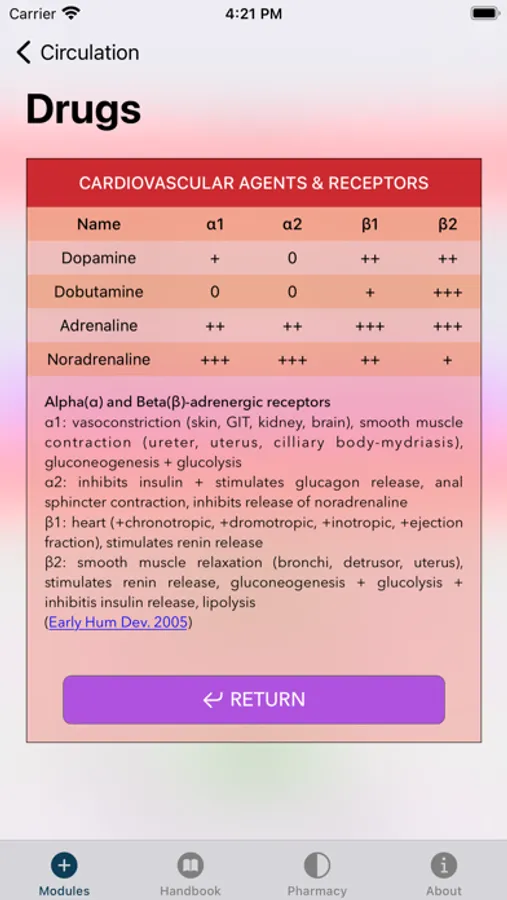 Carrier 4:21 PM

Circulation

Drugs

CARDIOVASCULAR AGENTS & RECEPTORS

| Name | α1 | α2 | β1 | β2 |
|---|---|---|---|---|
| Dopamine | + | 0 | ++ | ++ |
| Dobutamine | 0 | 0 | + | +++ |
| Adrenaline | ++ | ++ | +++ | +++ |
| Noradrenaline | +++ | +++ | ++ | + |

Alpha(α) and Beta(β)-adrenergic receptors
α1: vasoconstriction (skin, GIT, kidney, brain), smooth muscle contraction (ureter, uterus, cilliary body-mydriasis), gluconeogenesis + glucolysis
α2: inhibits insulin + stimulates glucagon release, anal sphincter contraction, inhibits release of noradrenaline
β1: heart (+chronotropic, +dromotropic, +inotropic, +ejection fraction), stimulates renin release
β2: smooth muscle relaxation (bronchi, detrusor, uterus), stimulates renin release, gluconeogenesis + glucolysis + inhibitis insulin release, lipolysis
(Early Hum Dev. 2005)

RETURN

Modules Handbook Pharmacy About